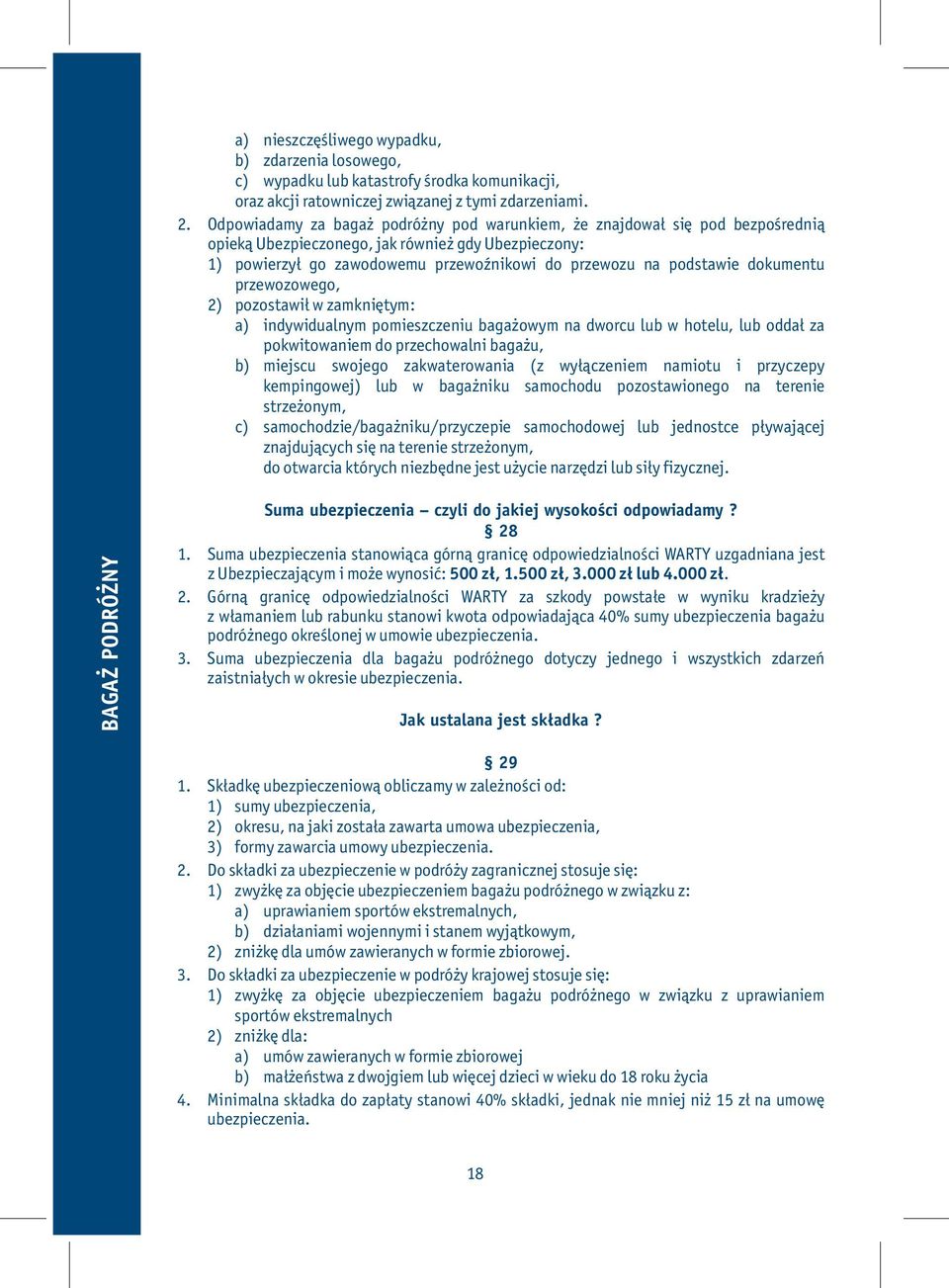 BAGAŻ PODRÓŻNY

a) nieszczęśliwego wypadku,
b) zdarzenia losowego,
c) wypadku lub katastrofy środka komunikacji,
oraz akcji ratowniczej związanej z tymi zdarzeniami.

2. Odpowiadamy za bagaż podróżny pod warunkiem, że znajdował się pod bezpośrednią opieką Ubezpieczonego, jak również gdy Ubezpieczony:
1) powierzył go zawodowemu przewoźnikowi do przewozu na podstawie dokumentu przewozowego,
2) pozostawił w zamkniętym:
a) indywidualnym pomieszczeniu bagażowym na dworcu lub w hotelu, lub oddał za pokwitowaniem do przechowalni bagażu,
b) miejscu swojego zakwaterowania (z wyłączeniem namiotu i przyczepy kempingowej) lub w bagażniku samochodu pozostawionego na terenie strzeżonym,
c) samochodzie/bagażniku/przyczepie samochodowej lub jednostce pływającej znajdujących się na terenie strzeżonym,
do otwarcia których niezbędne jest użycie narzędzi lub siły fizycznej.

Suma ubezpieczenia – czyli do jakiej wysokości odpowiadamy ?
§ 28

1. Suma ubezpieczenia stanowiąca górną granicę odpowiedzialności WARTY uzgadniana jest z Ubezpieczającym i może wynosić: 500 zł, 1.500 zł, 3.000 zł lub 4.000 zł.
2. Górną granicę odpowiedzialności WARTY za szkody powstałe w wyniku kradzieży z włamaniem lub rabunku stanowi kwota odpowiadająca 40% sumy ubezpieczenia bagażu podróżnego określonej w umowie ubezpieczenia.
3. Suma ubezpieczenia dla bagażu podróżnego dotyczy jednego i wszystkich zdarzeń zaistniałych w okresie ubezpieczenia.

Jak ustalana jest składka ?

§ 29

1. Składkę ubezpieczeniową obliczamy w zależności od:
1) sumy ubezpieczenia,
2) okresu, na jaki została zawarta umowa ubezpieczenia,
3) formy zawarcia umowy ubezpieczenia.
2. Do składki za ubezpieczenie w podróży zagranicznej stosuje się:
1) zwyżkę za objęcie ubezpieczeniem bagażu podróżnego w związku z:
a) uprawianiem sportów ekstremalnych,
b) działaniami wojennymi i stanem wyjątkowym,
2) zniżkę dla umów zawieranych w formie zbiorowej.
3. Do składki za ubezpieczenie w podróży krajowej stosuje się:
1) zwyżkę za objęcie ubezpieczeniem bagażu podróżnego w związku z uprawianiem sportów ekstremalnych
2) zniżkę dla:
a) umów zawieranych w formie zbiorowej
b) małżeństwa z dwojgiem lub więcej dzieci w wieku do 18 roku życia
4. Minimalna składka do zapłaty stanowi 40% składki, jednak nie mniej niż 15 zł na umowę ubezpieczenia.

18